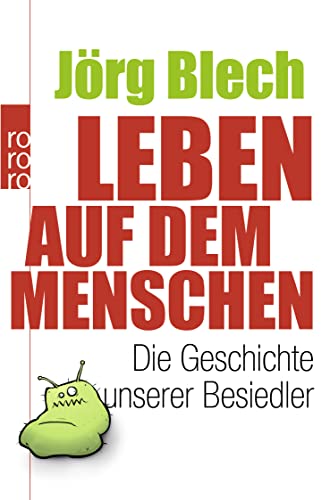 Jörg Blech

ro
ro
ro

LEBEN AUF DEM MENSCHEN

Die Geschichte unserer Besiedler